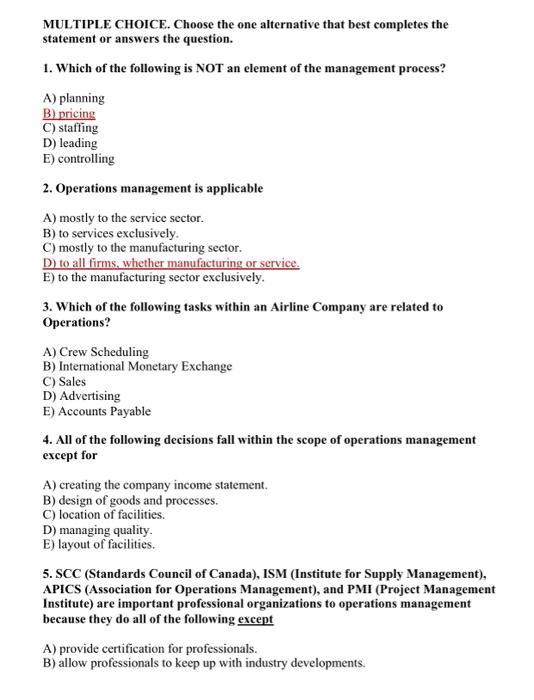 MULTIPLE CHOICE. Choose the one alternative that best completes the statement or answers the question.

1. Which of the following is NOT an element of the management process?

A) planning
B) pricing
C) staffing
D) leading
E) controlling

2. Operations management is applicable

A) mostly to the service sector.
B) to services exclusively.
C) mostly to the manufacturing sector.
D) to all firms, whether manufacturing or service.
E) to the manufacturing sector exclusively.

3. Which of the following tasks within an Airline Company are related to Operations?

A) Crew Scheduling
B) International Monetary Exchange
C) Sales
D) Advertising
E) Accounts Payable

4. All of the following decisions fall within the scope of operations management except for

A) creating the company income statement.
B) design of goods and processes.
C) location of facilities.
D) managing quality.
E) layout of facilities.

5. SCC (Standards Council of Canada), ISM (Institute for Supply Management), APICS (Association for Operations Management), and PMI (Project Management Institute) are important professional organizations to operations management because they do all of the following except

A) provide certification for professionals.
B) allow professionals to keep up with industry developments.